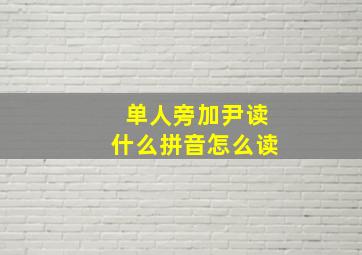 单人旁加尹读什么拼音怎么读